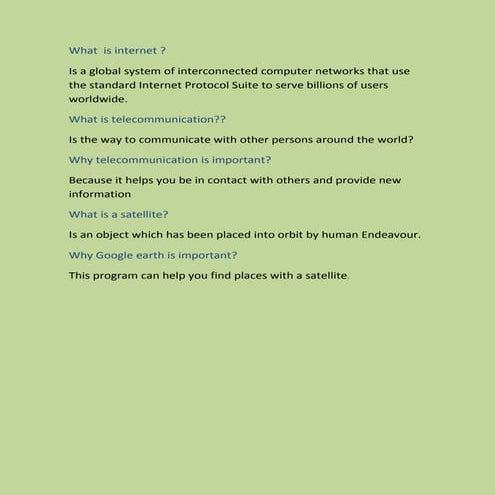 What is internet ?

Is a global system of interconnected computer networks that use the standard Internet Protocol Suite to serve billions of users worldwide.

What is telecommunication??

Is the way to communicate with other persons around the world?

Why telecommunication is important?

Because it helps you be in contact with others and provide new information

What is a satellite?

Is an object which has been placed into orbit by human Endeavour.

Why Google earth is important?

This program can help you find places with a satellite.